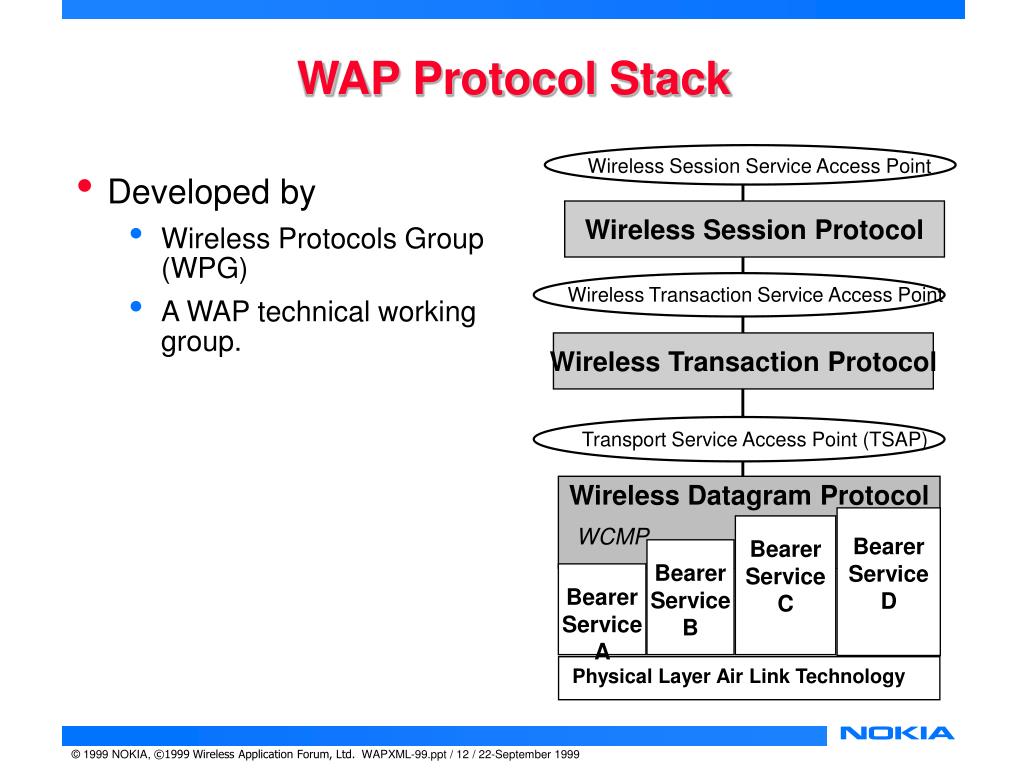 WAP Protocol Stack

• Developed by
  • Wireless Protocols Group (WPG)
  • A WAP technical working group.

Wireless Session Service Access Point

Wireless Session Protocol

Wireless Transaction Service Access Point

Wireless Transaction Protocol

Transport Service Access Point (TSAP)

Wireless Datagram Protocol

WCMP

Bearer Service A

Bearer Service B

Bearer Service C

Bearer Service D

Physical Layer Air Link Technology

NOKIA

© 1999 NOKIA, ©1999 Wireless Application Forum, Ltd. WAPXML-99.ppt / 12 / 22-September 1999